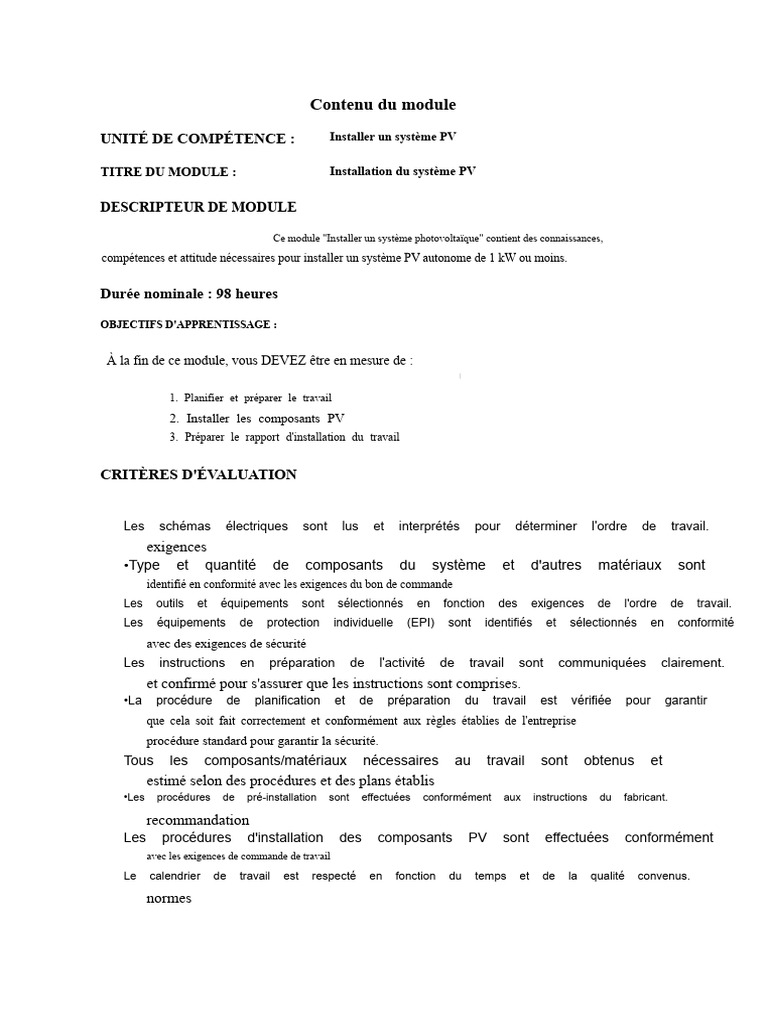 Contenu du module

UNITÉ DE COMPÉTENCE : Installer un système PV

TITRE DU MODULE : Installation du système PV

DESCRIPTEUR DE MODULE

Ce module "Installer un système photovoltaïque" contient des connaissances, compétences et attitude nécessaires pour installer un système PV autonome de 1 kW ou moins.

Durée nominale : 98 heures

OBJECTIFS D'APPRENTISSAGE :

À la fin de ce module, vous DEVEZ être en mesure de :

1. Planifier et préparer le travail
2. Installer les composants PV
3. Préparer le rapport d'installation du travail

CRITÈRES D'ÉVALUATION

Les schémas électriques sont lus et interprétés pour déterminer l'ordre de travail. exigences
•Type et quantité de composants du système et d'autres matériaux sont identifié en conformité avec les exigences du bon de commande
Les outils et équipements sont sélectionnés en fonction des exigences de l'ordre de travail.
Les équipements de protection individuelle (EPI) sont identifiés et sélectionnés en conformité avec des exigences de sécurité
Les instructions en préparation de l'activité de travail sont communiquées clairement. et confirmé pour s'assurer que les instructions sont comprises.
•La procédure de planification et de préparation du travail est vérifiée pour garantir que cela soit fait correctement et conformément aux règles établies de l'entreprise procédure standard pour garantir la sécurité.
Tous les composants/matériaux nécessaires au travail sont obtenus et estimé selon des procédures et des plans établis
•Les procédures de pré-installation sont effectuées conformément aux instructions du fabricant. recommandation
Les procédures d'installation des composants PV sont effectuées conformément avec les exigences de commande de travail
Le calendrier de travail est respecté en fonction du temps et de la qualité convenus. normes